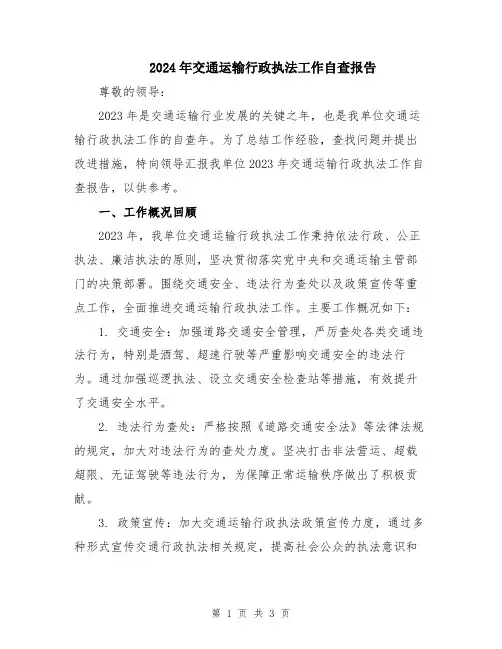 2024年交通运输行政执法工作自查报告

尊敬的领导：

2023年是交通运输行业发展的关键之年，也是我单位交通运输行政执法工作的自查年。为了总结工作经验，查找问题并提出改进措施，特向领导汇报我单位2023年交通运输行政执法工作自查报告，以供参考。

一、工作概况回顾

2023年，我单位交通运输行政执法工作秉持依法行政、公正执法、廉洁执法的原则，坚决贯彻落实党中央和交通运输主管部门的决策部署。围绕交通安全、违法行为查处以及政策宣传等重点工作，全面推进交通运输行政执法工作。主要工作概况如下：

1. 交通安全：加强道路交通安全管理，严厉查处各类交通违法行为，特别是酒驾、超速行驶等严重影响交通安全的违法行为。通过加强巡逻执法、设立交通安全检查站等措施，有效提升了交通安全水平。

2. 违法行为查处：严格按照《道路交通安全法》等法律法规的规定，加大对违法行为的查处力度。坚决打击非法营运、超载超限、无证驾驶等违法行为，为保障正常运输秩序做出了积极贡献。

3. 政策宣传：加大交通运输行政执法政策宣传力度，通过多种形式宣传交通行政执法相关规定，提高社会公众的执法意识和

第 1 页 共 3 页